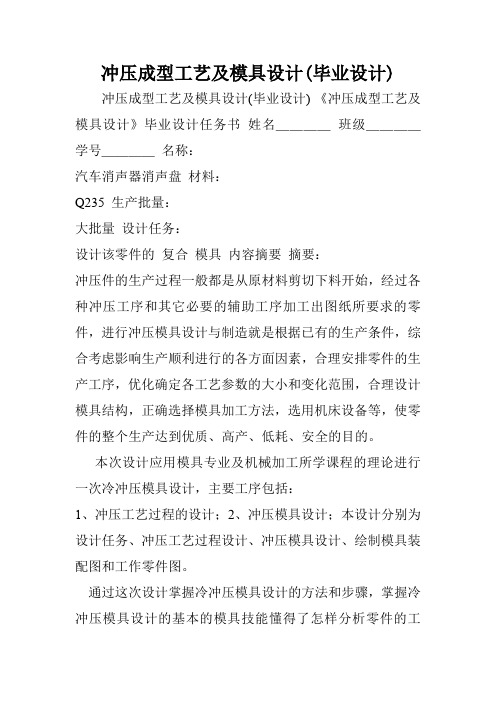 冲压成型工艺及模具设计(毕业设计)

冲压成型工艺及模具设计(毕业设计) 《冲压成型工艺及模具设计》毕业设计任务书 姓名________ 班级________ 学号________ 名称:

汽车消声器消声盘 材料:

Q235 生产批量:

大批量 设计任务:

设计该零件的 复合 模具 内容摘要 摘要:

冲压件的生产过程一般都是从原材料剪切下料开始，经过各种冲压工序和其它必要的辅助工序加工出图纸所要求的零件，进行冲压模具设计与制造就是根据已有的生产条件，综合考虑影响生产顺利进行的各方面因素，合理安排零件的生产工序，优化确定各工艺参数的大小和变化范围，合理设计模具结构，正确选择模具加工方法，选用机床设备等，使零件的整个生产达到优质、高产、低耗、安全的目的。

本次设计应用模具专业及机械加工所学课程的理论进行一次冷冲压模具设计，主要工序包括:

1、冲压工艺过程的设计；2、冲压模具设计；本设计分别为设计任务、冲压工艺过程设计、冲压模具设计、绘制模具装配图和工作零件图。

通过这次设计掌握冷冲压模具设计的方法和步骤，掌握冷冲压模具设计的基本的模具技能懂得了怎样分析零件的工